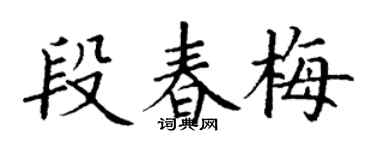 段春梅
词典网